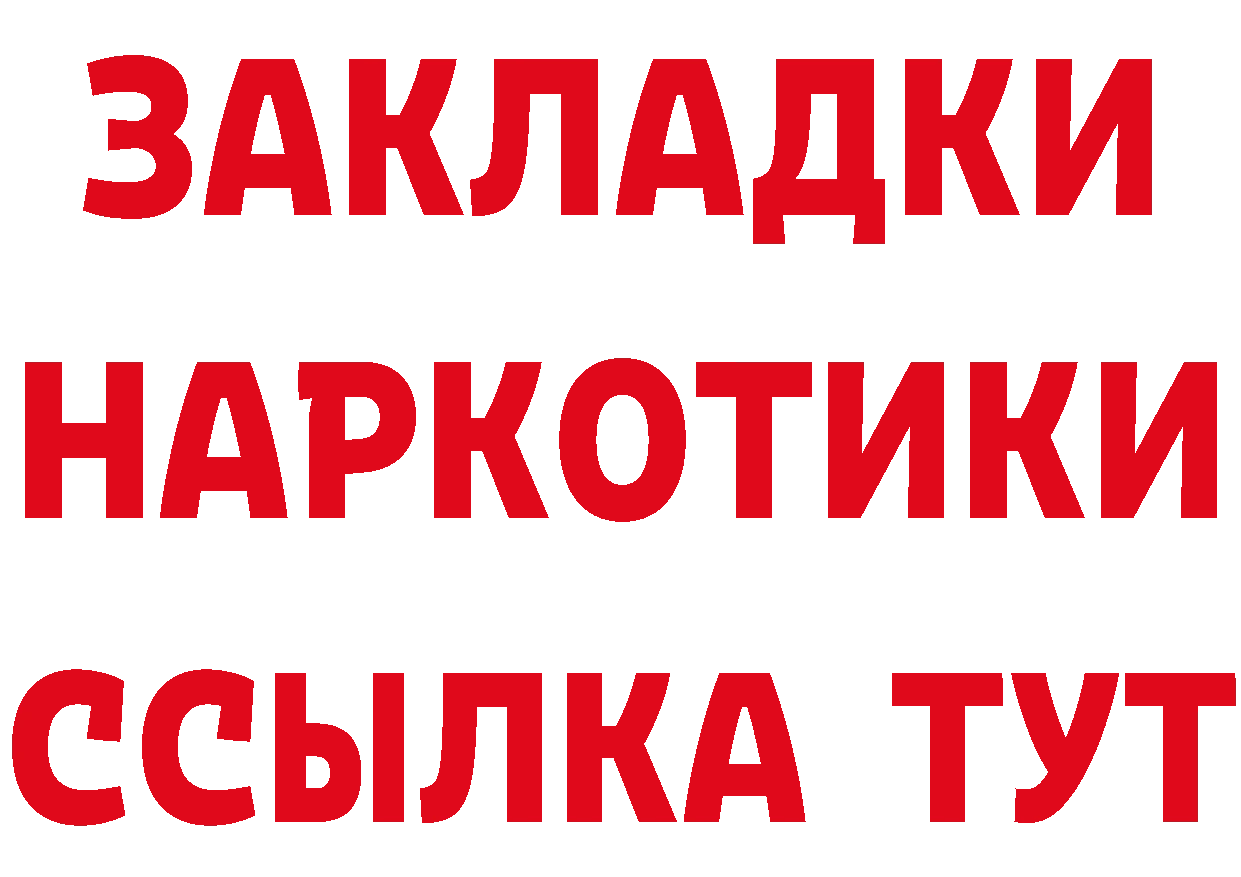 ЗАКЛАДКИ
НАРКОТИКИ
ССЫЛКА ТУТ